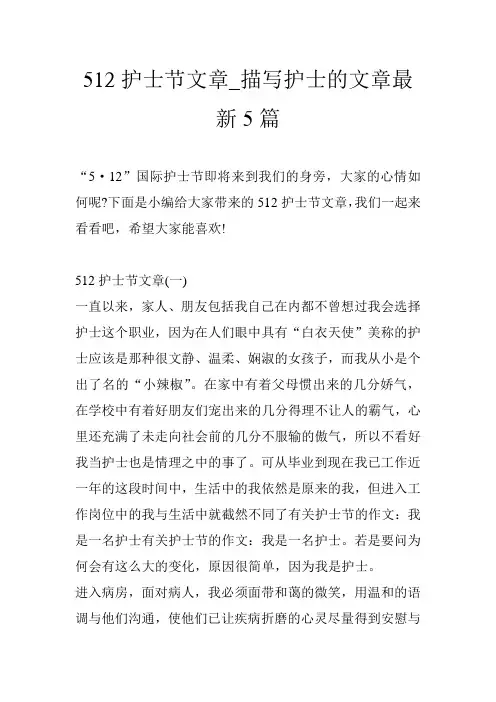 512 护士节文章_描写护士的文章最新 5 篇

“5·12”国际护士节即将来到我们的身旁，大家的心情如何呢?下面是小编给大家带来的 512 护士节文章，我们一起来看看吧，希望大家能喜欢!

512 护士节文章(一)

一直以来，家人、朋友包括我自己在内都不曾想过我会选择护士这个职业，因为在人们眼中具有“白衣天使”美称的护士应该是那种很文静、温柔、娴淑的女孩子，而我从小是个出了名的“小辣椒”。在家中有着父母惯出来的几分娇气，在学校中有着好朋友们宠出来的几分得理不让人的霸气，心里还充满了未走向社会前的几分不服输的傲气，所以不看好我当护士也是情理之中的事了。可从毕业到现在我已工作近一年的这段时间中，生活中的我依然是原来的我，但进入工作岗位中的我与生活中就截然不同了有关护士节的作文：我是一名护士有关护士节的作文：我是一名护士。若是要问为何会有这么大的变化，原因很简单，因为我是护士。

进入病房，面对病人，我必须面带和蔼的微笑，用温和的语调与他们沟通，使他们已让疾病折磨的心灵尽量得到安慰与